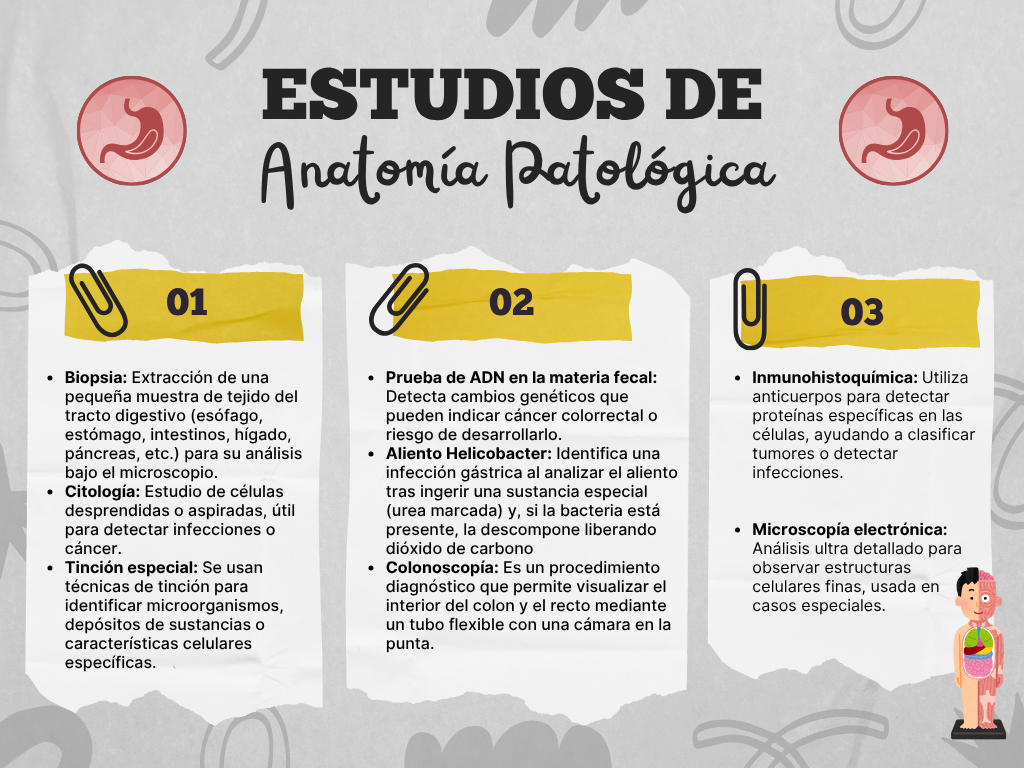 ESTUDIOS DE
Anatomía Patológica

01

- **Biopsia:** Extracción de una pequeña muestra de tejido del tracto digestivo (esófago, estómago, intestinos, hígado, páncreas, etc.) para su análisis bajo el microscopio.
- **Citología:** Estudio de células desprendidas o aspiradas, útil para detectar infecciones o cáncer.
- **Tinción especial:** Se usan técnicas de tinción para identificar microorganismos, depósitos de sustancias o características celulares específicas.

02

- **Prueba de ADN en la materia fecal:** Detecta cambios genéticos que pueden indicar cáncer colorrectal o riesgo de desarrollarlo.
- **Aliento Helicobacter:** Identifica una infección gástrica al analizar el aliento tras ingerir una sustancia especial (urea marcada) y, si la bacteria está presente, la descompone liberando dióxido de carbono
- **Colonoscopía:** Es un procedimiento diagnóstico que permite visualizar el interior del colon y el recto mediante un tubo flexible con una cámara en la punta.

03

- **Inmunohistoquímica:** Utiliza anticuerpos para detectar proteínas específicas en las células, ayudando a clasificar tumores o detectar infecciones.
- **Microscopía electrónica:** Análisis ultra detallado para observar estructuras celulares finas, usada en casos especiales.